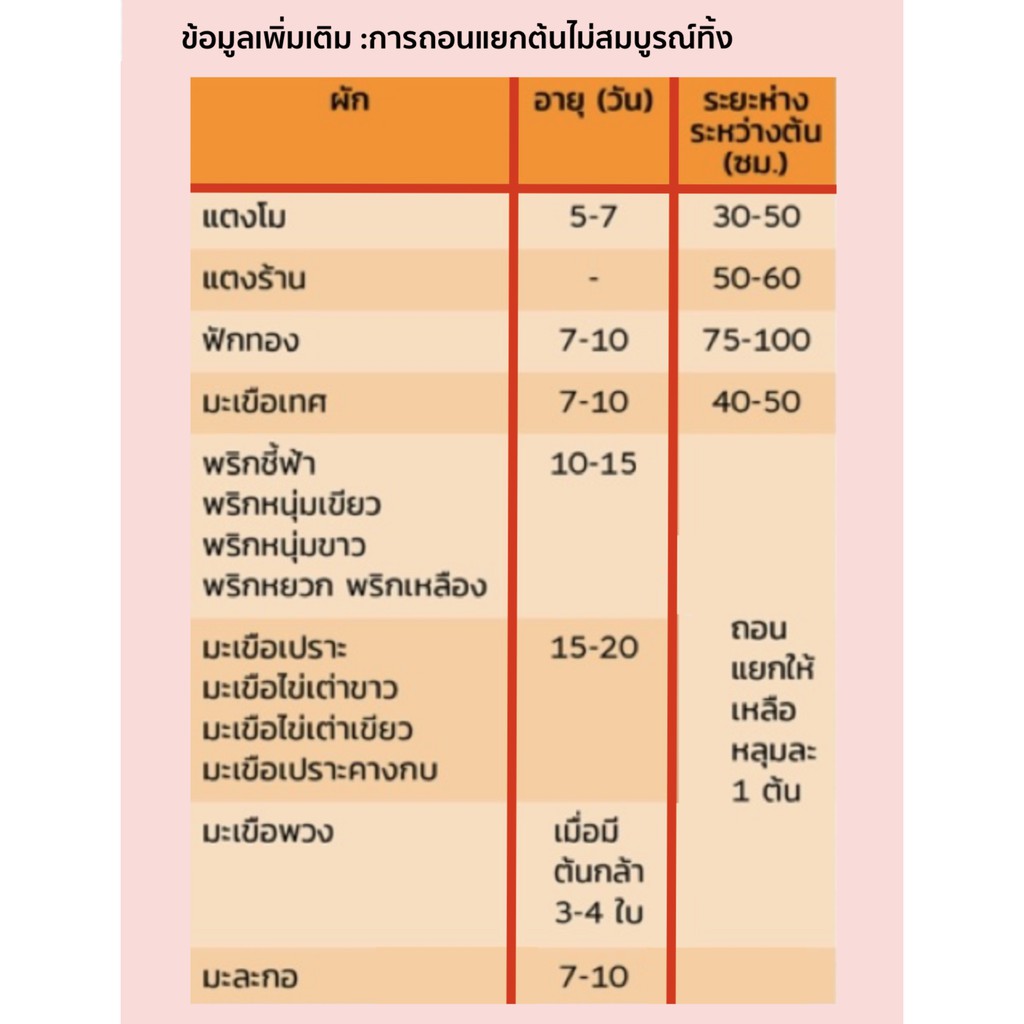 ข้อมูลเพิ่มเติม :การถอนแยกต้นไม่สมบูรณ์ทิ้ง

| ผัก | อายุ (วัน) | ระยะห่างระหว่างต้น (ซม.) |
|---|---|---|
| แตงโม | 5-7 | 30-50 |
| แตงร้าน | - | 50-60 |
| ฟักทอง | 7-10 | 75-100 |
| มะเขือเทศ | 7-10 | 40-50 |
| พริกชี้ฟ้า พริกหนุ่มเขียว พริกหนุ่มขาว พริกหยวก พริกเหลือง | 10-15 | ถอนแยกให้เหลือหลุมละ 1 ต้น |
| มะเขือเปราะ มะเขือไข่เต่าขาว มะเขือไข่เต่าเขียว มะเขือเปราะคางกบ | 15-20 | |
| มะเขือพวง | เมื่อมีต้นกล้า 3-4 ใบ | |
| มะละกอ | 7-10 | |